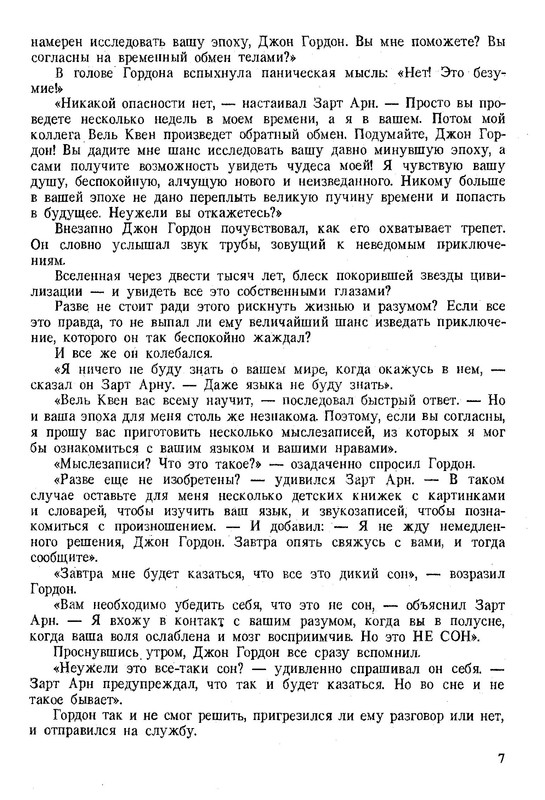 намерен исследовать вашу эпоху, Джон Гордон. Вы мне поможете? Вы согласны на временный обмен телами?»

В голове Гордона вспыхнула паническая мысль: «Нет! Это безумие!»

«Никакой опасности нет, — настаивал Зарт Арн. — Просто вы проведете несколько недель в моем времени, а я в вашем. Потом мой коллега Вель Квен произведет обратный обмен. Подумайте, Джон Гордон! Вы дадите мне шанс исследовать вашу давно минувшую эпоху, а сами получите возможность увидеть чудеса моей! Я чувствую вашу душу, беспокойную, алчущую нового и неизведанного. Никому больше в вашей эпохе не дано переплыть великую пучину времени и попасть в будущее. Неужели вы откажетесь?»

Внезапно Джон Гордон почувствовал, как его охватывает трепет. Он словно услышал звук трубы, зовущий к неведомым приключениям.

Вселенная через двести тысяч лет, блеск покорившей звезды цивилизации — и увидеть все это собственными глазами?

Разве не стоит ради этого рискнуть жизнью и разумом? Если все это правда, то не выпал ли ему величайший шанс изведать приключение, которого он так беспокойно жаждал?

И все же он колебался.

«Я ничего не буду знать о вашем мире, когда окажусь в нем, — сказал он Зарт Арну. — Даже языка не буду знать».

«Вель Квен вас всему научит, — последовал быстрый ответ. — Но и ваша эпоха для меня столь же незнакома. Поэтому, если вы согласны, я прошу вас приготовить несколько мыслезаписей, из которых я мог бы ознакомиться с вашим языком и вашими нравами».

«Мыслезаписи? Что это такое?» — озадаченно спросил Гордон.

«Разве еще не изобретены? — удивился Зарт Арн. — В таком случае оставьте для меня несколько детских книжек с картинками и словарей, чтобы изучить ваш язык, и звукозаписей, чтобы познакомиться с произношением. — И добавил: — Я не жду немедленного решения, Джон Гордон. Завтра опять свяжусь с вами, и тогда сообщите».

«Завтра мне будет казаться, что все это дикий сон», — возразил Гордон.

«Вам необходимо убедить себя, что это не сон, — объяснил Зарт Арн. — Я вхожу в контакт с вашим разумом, когда вы в полусне, когда ваша воля ослаблена и мозг восприимчив. Но это НЕ СОН».

Проснувшись утром, Джон Гордон все сразу вспомнил.

«Неужели это все-таки сон? — удивленно спрашивал он себя. — Зарт Арн предупреждал, что так и будет казаться. Но во сне и не такое бывает».

Гордон так и не смог решить, пригрезился ли ему разговор или нет, и отправился на службу.

7